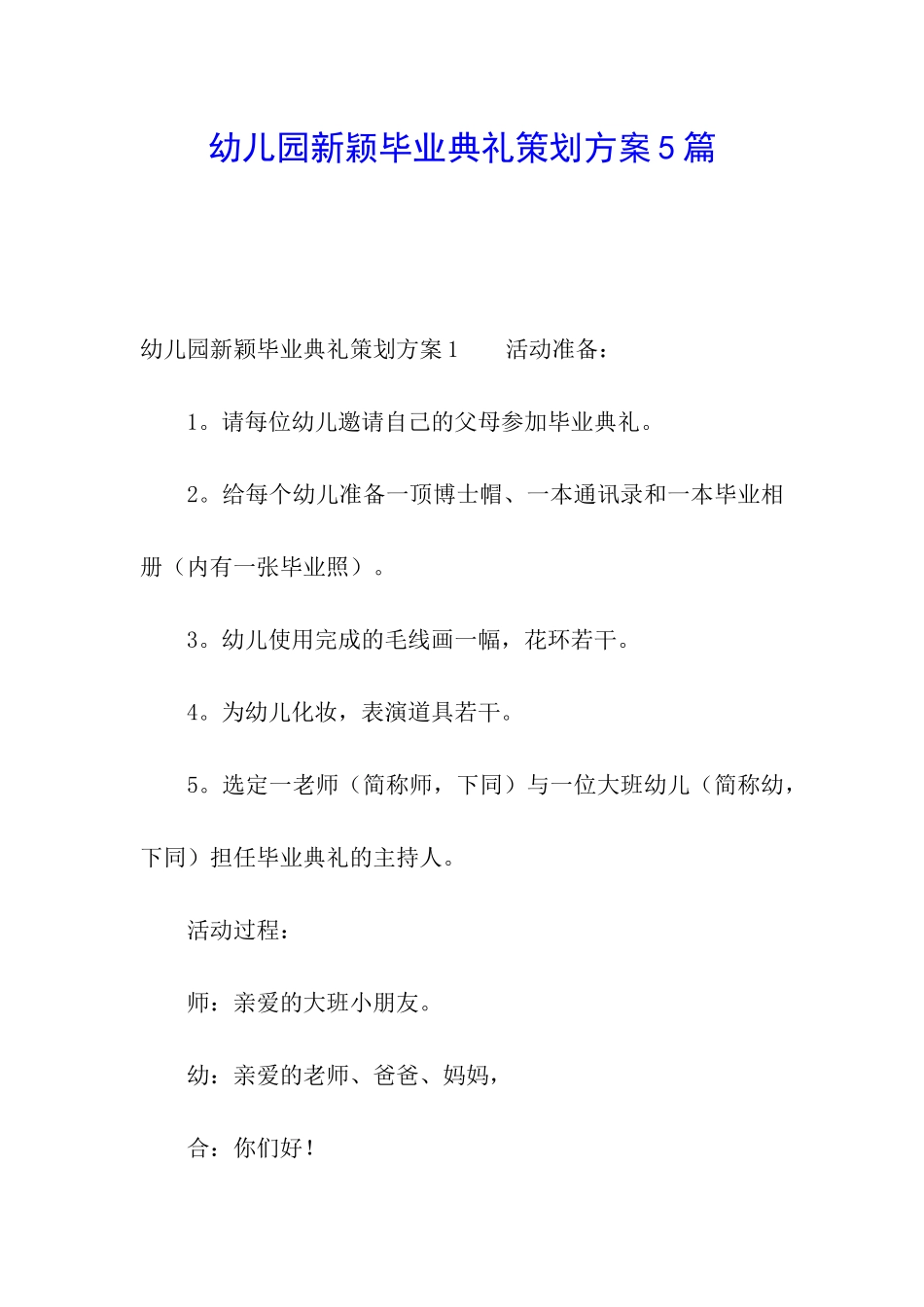 幼儿园新颖毕业典礼策划方案5篇

幼儿园新颖毕业典礼策划方案1　　活动准备：

1。请每位幼儿邀请自己的父母参加毕业典礼。

2。给每个幼儿准备一顶博士帽、一本通讯录和一本毕业相册（内有一张毕业照）。

3。幼儿使用完成的毛线画一幅，花环若干。

4。为幼儿化妆，表演道具若干。

5。选定一老师（简称师，下同）与一位大班幼儿（简称幼，下同）担任毕业典礼的主持人。

活动过程：

师：亲爱的大班小朋友。

幼：亲爱的老师、爸爸、妈妈，

合：你们好！